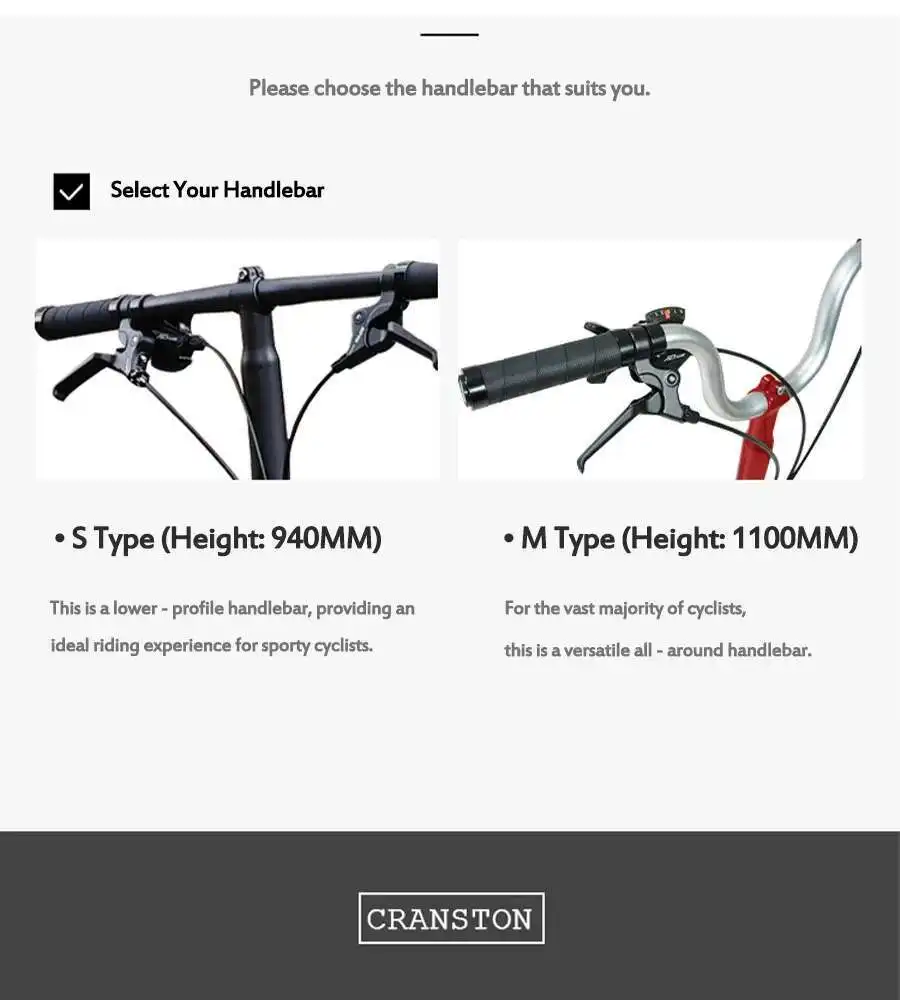 Please choose the handlebar that suits you.

Select Your Handlebar

• S Type (Height: 940MM)

This is a lower - profile handlebar, providing an ideal riding experience for sporty cyclists.

• M Type (Height: 1100MM)

For the vast majority of cyclists, this is a versatile all - around handlebar.

CRANSTON